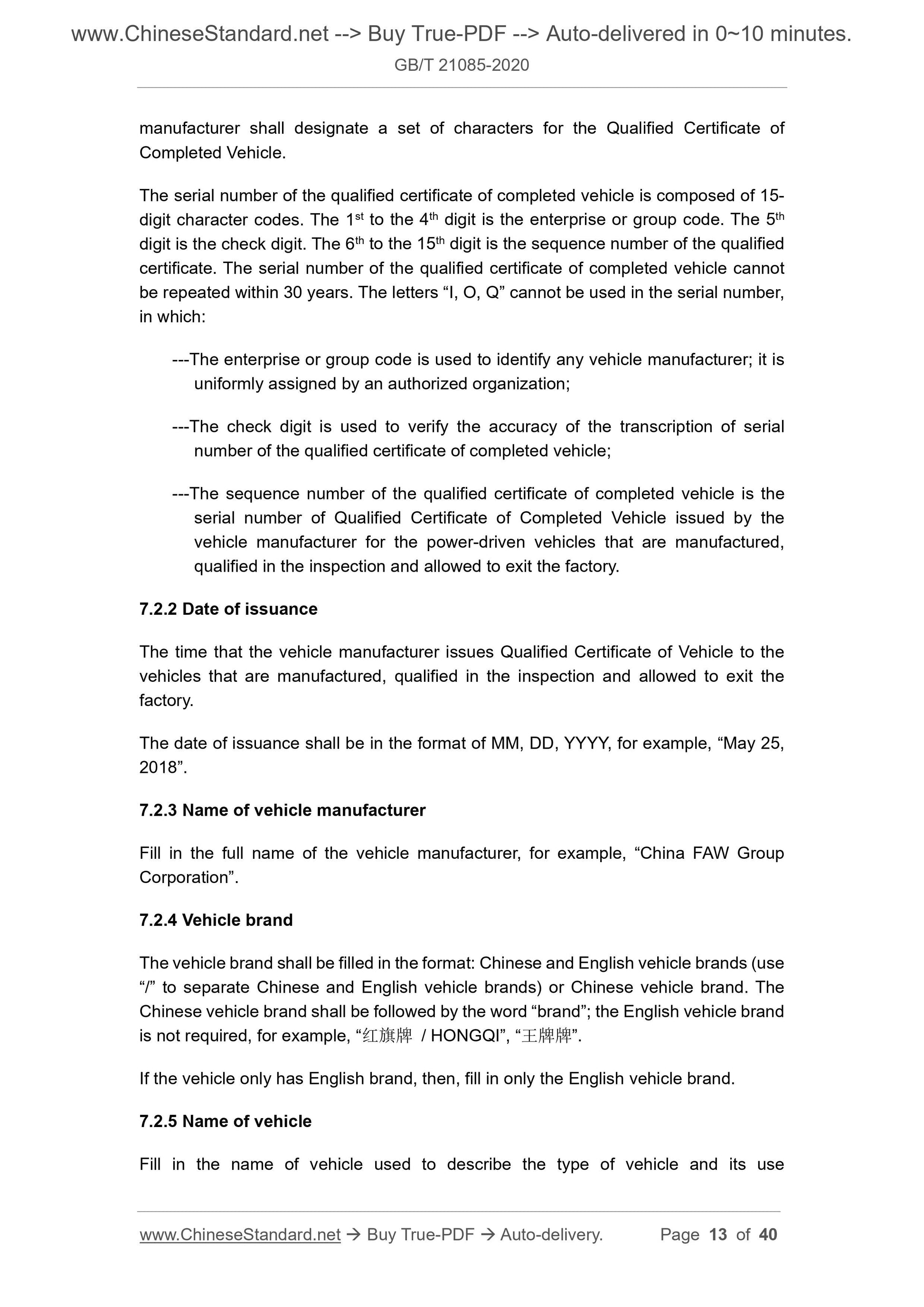 www.ChineseStandard.net --> Buy True-PDF --> Auto-delivered in 0~10 minutes.
GB/T 21085-2020

manufacturer shall designate a set of characters for the Qualified Certificate of Completed Vehicle.

The serial number of the qualified certificate of completed vehicle is composed of 15-digit character codes. The 1$^{st}$ to the 4$^{th}$ digit is the enterprise or group code. The 5$^{th}$ digit is the check digit. The 6$^{th}$ to the 15$^{th}$ digit is the sequence number of the qualified certificate. The serial number of the qualified certificate of completed vehicle cannot be repeated within 30 years. The letters “I, O, Q” cannot be used in the serial number, in which:

---The enterprise or group code is used to identify any vehicle manufacturer; it is uniformly assigned by an authorized organization;

---The check digit is used to verify the accuracy of the transcription of serial number of the qualified certificate of completed vehicle;

---The sequence number of the qualified certificate of completed vehicle is the serial number of Qualified Certificate of Completed Vehicle issued by the vehicle manufacturer for the power-driven vehicles that are manufactured, qualified in the inspection and allowed to exit the factory.

7.2.2 Date of issuance

The time that the vehicle manufacturer issues Qualified Certificate of Vehicle to the vehicles that are manufactured, qualified in the inspection and allowed to exit the factory.

The date of issuance shall be in the format of MM, DD, YYYY, for example, “May 25, 2018”.

7.2.3 Name of vehicle manufacturer

Fill in the full name of the vehicle manufacturer, for example, “China FAW Group Corporation”.

7.2.4 Vehicle brand

The vehicle brand shall be filled in the format: Chinese and English vehicle brands (use “/” to separate Chinese and English vehicle brands) or Chinese vehicle brand. The Chinese vehicle brand shall be followed by the word “brand”; the English vehicle brand is not required, for example, “红旗牌 / HONGQI”, “王牌牌”.

If the vehicle only has English brand, then, fill in only the English vehicle brand.

7.2.5 Name of vehicle

Fill in the name of vehicle used to describe the type of vehicle and its use

www.ChineseStandard.net → Buy True-PDF → Auto-delivery. Page 13 of 40